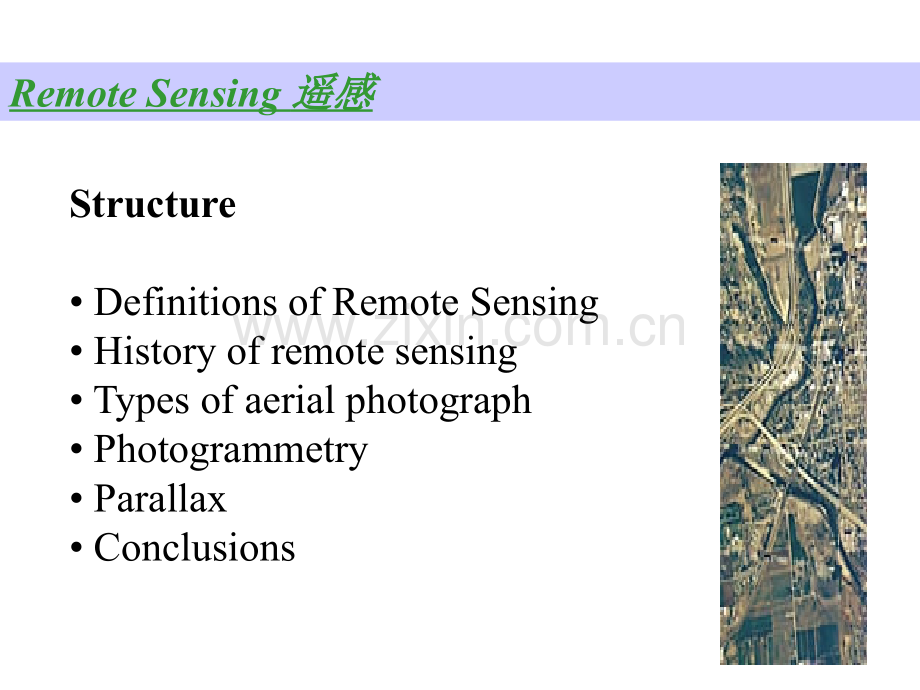 Remote Sensing 遥感

Structure

• Definitions of Remote Sensing
• History of remote sensing
• Types of aerial photograph
• Photogrammetry
• Parallax
• Conclusions

www.zixin.com.cn